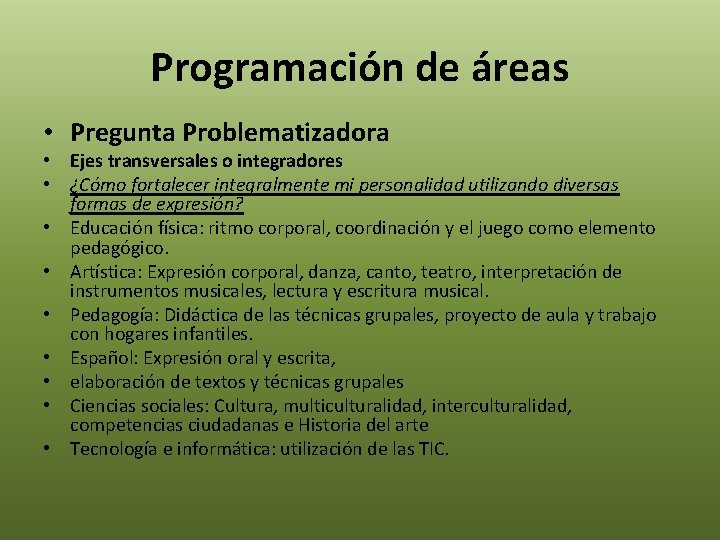 Programación de áreas

• Pregunta Problematizadora
• Ejes transversales o integradores
• ¿Cómo fortalecer integralmente mi personalidad utilizando diversas formas de expresión?
• Educación física: ritmo corporal, coordinación y el juego como elemento pedagógico.
• Artística: Expresión corporal, danza, canto, teatro, interpretación de instrumentos musicales, lectura y escritura musical.
• Pedagogía: Didáctica de las técnicas grupales, proyecto de aula y trabajo con hogares infantiles.
• Español: Expresión oral y escrita,
• elaboración de textos y técnicas grupales
• Ciencias sociales: Cultura, multiculturalidad, interculturalidad, competencias ciudadanas e Historia del arte
• Tecnología e informática: utilización de las TIC.